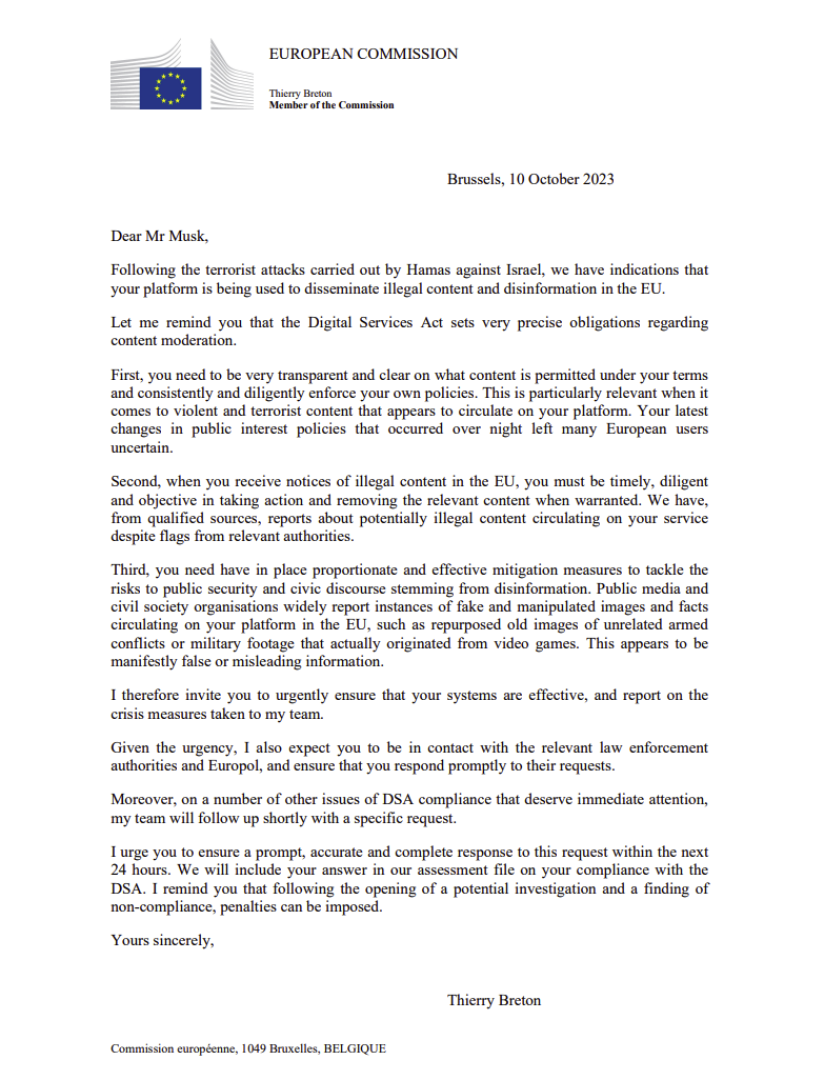 EUROPEAN COMMISSION

Thierry Breton
Member of the Commission

Brussels, 10 October 2023

Dear Mr Musk,

Following the terrorist attacks carried out by Hamas against Israel, we have indications that your platform is being used to disseminate illegal content and disinformation in the EU.

Let me remind you that the Digital Services Act sets very precise obligations regarding content moderation.

First, you need to be very transparent and clear on what content is permitted under your terms and consistently and diligently enforce your own policies. This is particularly relevant when it comes to violent and terrorist content that appears to circulate on your platform. Your latest changes in public interest policies that occurred over night left many European users uncertain.

Second, when you receive notices of illegal content in the EU, you must be timely, diligent and objective in taking action and removing the relevant content when warranted. We have, from qualified sources, reports about potentially illegal content circulating on your service despite flags from relevant authorities.

Third, you need have in place proportionate and effective mitigation measures to tackle the risks to public security and civic discourse stemming from disinformation. Public media and civil society organisations widely report instances of fake and manipulated images and facts circulating on your platform in the EU, such as repurposed old images of unrelated armed conflicts or military footage that actually originated from video games. This appears to be manifestly false or misleading information.

I therefore invite you to urgently ensure that your systems are effective, and report on the crisis measures taken to my team.

Given the urgency, I also expect you to be in contact with the relevant law enforcement authorities and Europol, and ensure that you respond promptly to their requests.

Moreover, on a number of other issues of DSA compliance that deserve immediate attention, my team will follow up shortly with a specific request.

I urge you to ensure a prompt, accurate and complete response to this request within the next 24 hours. We will include your answer in our assessment file on your compliance with the DSA. I remind you that following the opening of a potential investigation and a finding of non-compliance, penalties can be imposed.

Yours sincerely,

Thierry Breton

Commission européenne, 1049 Bruxelles, BELGIQUE